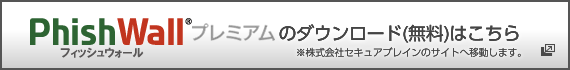 PhishWall® プレミアム のダウンロード(無料)はこちら
フィッシュウォール
※株式会社セキュアブレインのサイトへ移動します。